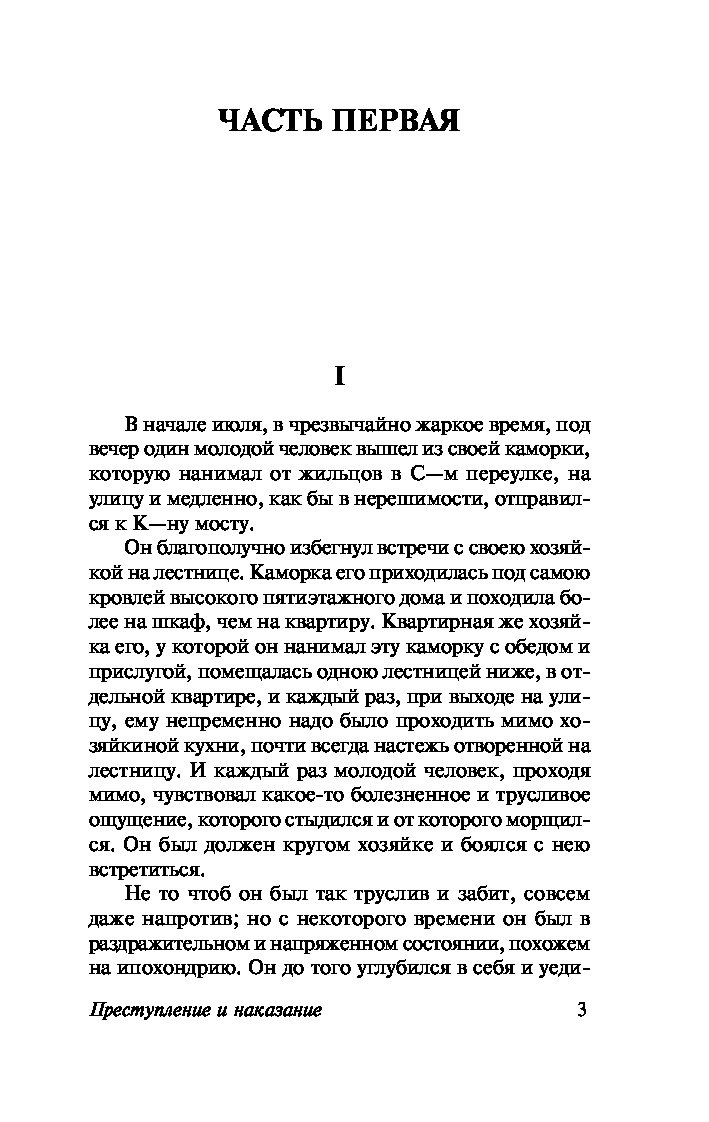 ЧАСТЬ ПЕРВАЯ

I

В начале июля, в чрезвычайно жаркое время, под вечер один молодой человек вышел из своей каморки, которую нанимал от жильцов в С—м переулке, на улицу и медленно, как бы в нерешимости, отправился к К—ну мосту.

Он благополучно избегнул встречи с своею хозяйкой на лестнице. Каморка его приходилась под самою кровлей высокого пятиэтажного дома и походила более на шкаф, чем на квартиру. Квартирная же хозяйка его, у которой он нанимал эту каморку с обедом и прислугой, помещалась одною лестницей ниже, в отдельной квартире, и каждый раз, при выходе на улицу, ему непременно надо было проходить мимо хозяйкиной кухни, почти всегда настежь отворенной на лестницу. И каждый раз молодой человек, проходя мимо, чувствовал какое-то болезненное и трусливое ощущение, которого стыдился и от которого морщился. Он был должен кругом хозяйке и боялся с нею встретиться.

Не то чтоб он был так труслив и забит, совсем даже напротив; но с некоторого времени он был в раздражительном и напряженном состоянии, похожем на ипохондрию. Он до того углубился в себя и уеди-

Преступление и наказание 3